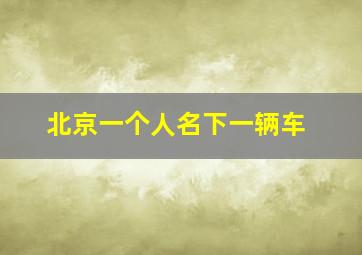 北京一个人名下一辆车